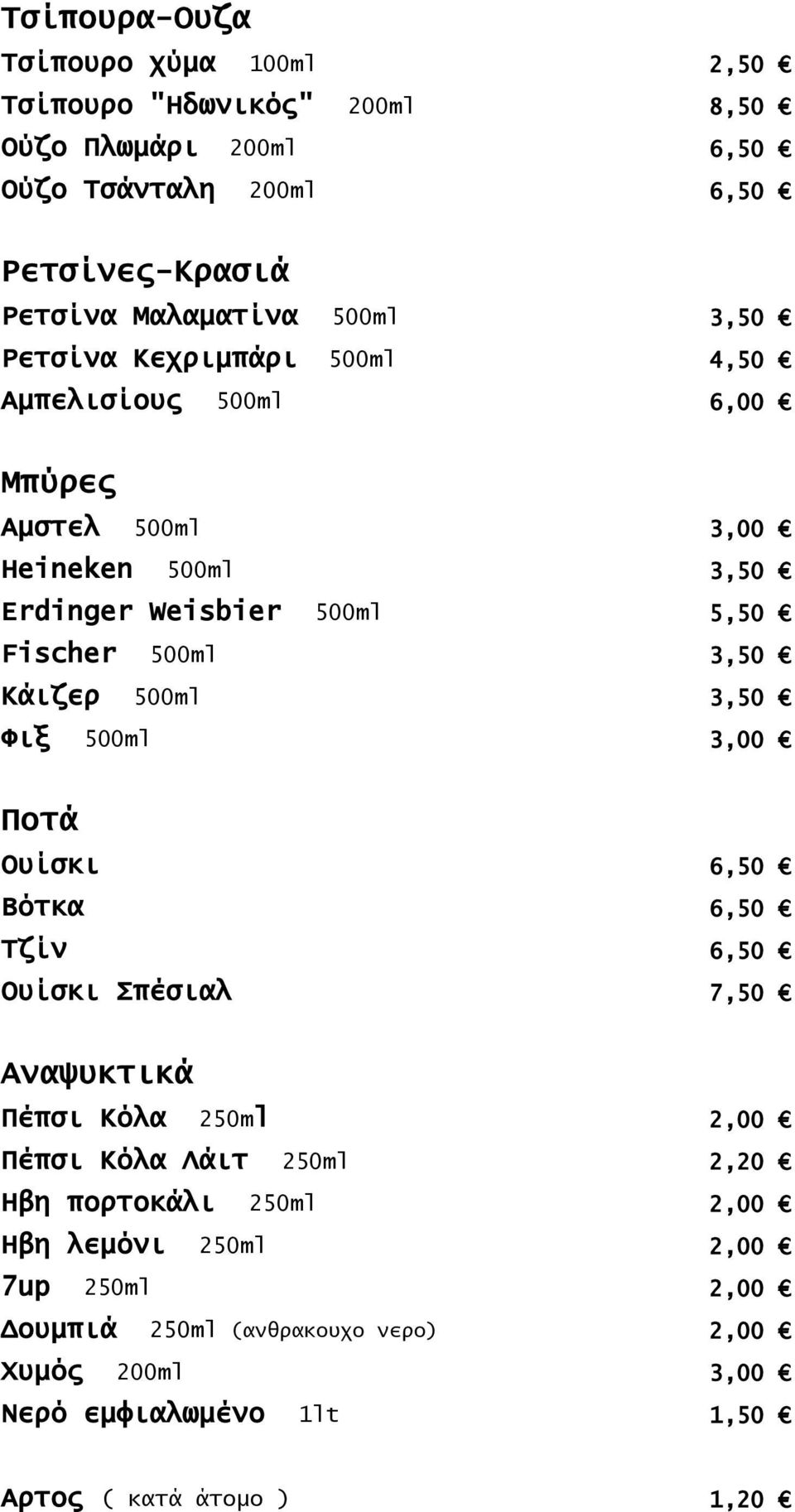 Τσίπουρα-Ουζα
Τσίπουρο χύμα 100ml 2,50 €
Τσίπουρο "Ηδωνικός" 200ml 8,50 €
Ούζο Πλωμάρι 200ml 6,50 €
Ούζο Τσάνταλη 200ml 6,50 €

Ρετσίνες-Κρασιά
Ρετσίνα Μαλαματίνα 500ml 3,50 €
Ρετσίνα Κεχριμπάρι 500ml 4,50 €
Αμπελισίους 500ml 6,00 €

Μπύρες
Αμστελ 500ml 3,00 €
Heineken 500ml 3,50 €
Erdinger Weisbier 500ml 5,50 €
Fischer 500ml 3,50 €
Κάιζερ 500ml 3,50 €
Φιξ 500ml 3,00 €

Ποτά
Ουίσκι 6,50 €
Βότκα 6,50 €
Τζίν 6,50 €
Ουίσκι Σπέσιαλ 7,50 €

Αναψυκτικά
Πέπσι Κόλα 250ml 2,00 €
Πέπσι Κόλα Λάιτ 250ml 2,20 €
Ηβη πορτοκάλι 250ml 2,00 €
Ηβη λεμόνι 250ml 2,00 €
7up 250ml 2,00 €
Δουμπιά 250ml (ανθρακουχο νερο) 2,00 €
Χυμός 200ml 3,00 €
Νερό εμφιαλωμένο 1lt 1,50 €

Αρτος ( κατά άτομο ) 1,20 €